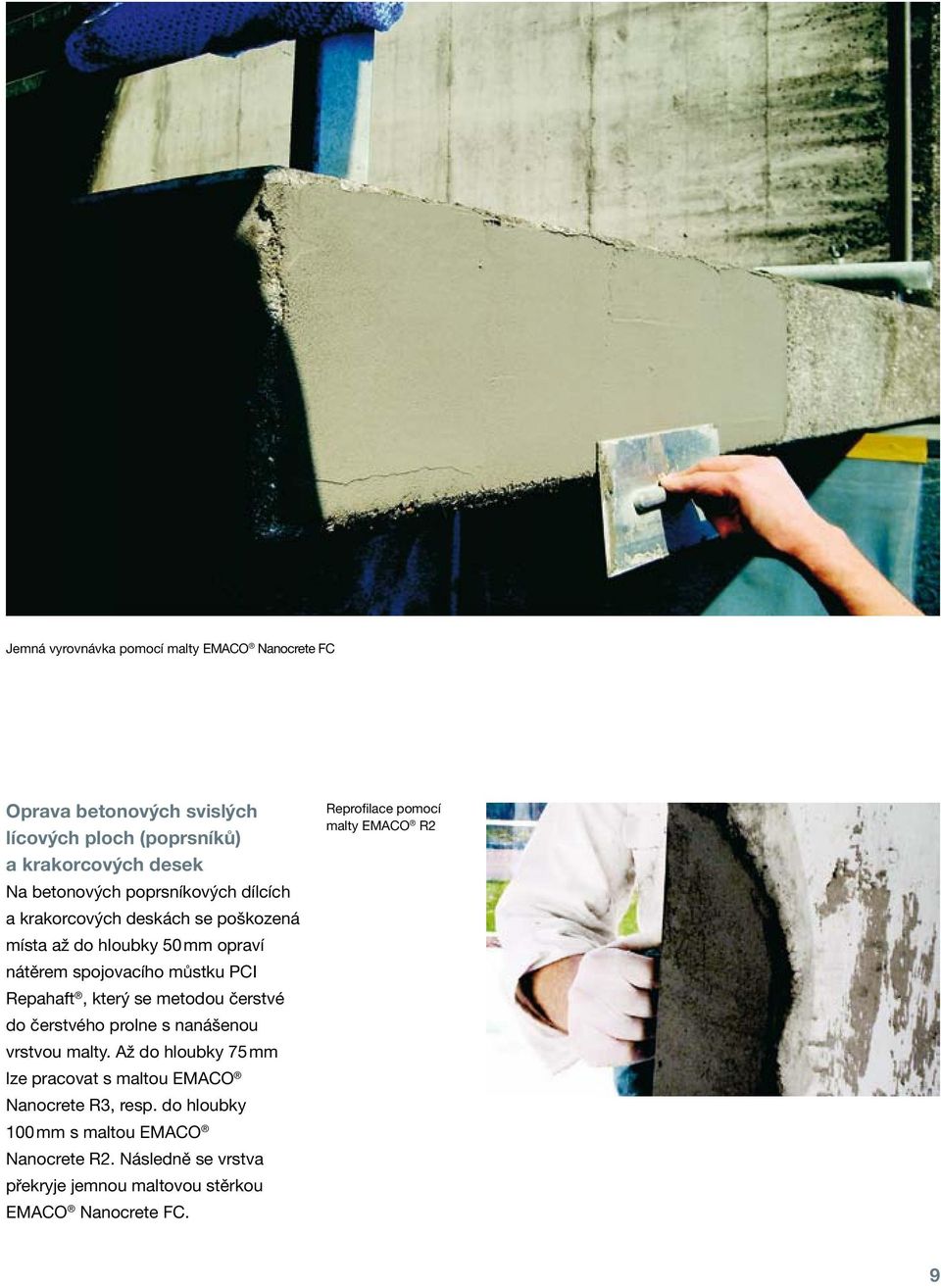 Jemná vyrovnávka pomocí malty EMACO® Nanocrete FC

Oprava betonových svislých lícových ploch (poprsníků) a krakorcových desek

Na betonových poprsníkových dílcích a krakorcových deskách se poškozená místa až do hloubky 50 mm opraví nátěrem spojovacího můstku PCI Repahaft®, který se metodou čerstvé do čerstvého prolne s nanášenou vrstvou malty. Až do hloubky 75 mm lze pracovat s maltou EMACO® Nanocrete R3, resp. do hloubky 100 mm s maltou EMACO® Nanocrete R2. Následně se vrstva překryje jemnou maltovou stěrkou EMACO® Nanocrete FC.

Reprofilace pomocí malty EMACO® R2

9